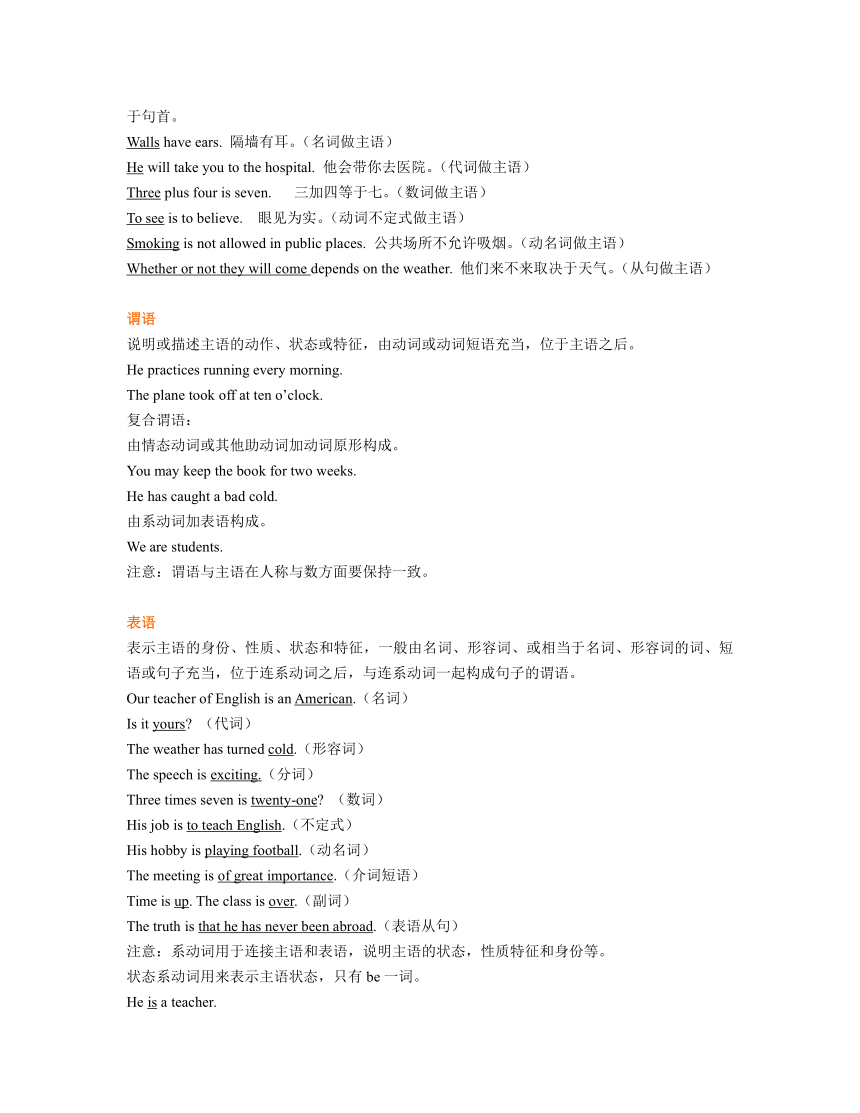 于句首。
Walls have ears. 隔墙有耳。（名词做主语）
He will take you to the hospital. 他会带你去医院。（代词做主语）
Three plus four is seven. 三加四等于七。（数词做主语）
To see is to believe. 眼见为实。（动词不定式做主语）
Smoking is not allowed in public places. 公共场所不允许吸烟。（动名词做主语）
Whether or not they will come depends on the weather. 他们来不来取决于天气。（从句做主语）

谓语
说明或描述主语的动作、状态或特征，由动词或动词短语充当，位于主语之后。
He practices running every morning.
The plane took off at ten o'clock.
复合谓语：
由情态动词或其他助动词加动词原形构成。
You may keep the book for two weeks.
He has caught a bad cold.
由系动词加表语构成。
We are students.
注意：谓语与主语在人称与数方面要保持一致。

表语
表示主语的身份、性质、状态和特征，一般由名词、形容词、或相当于名词、形容词的词、短语或句子充当，位于连系动词之后，与连系动词一起构成句子的谓语。
Our teacher of English is an American.（名词）
Is it yours? （代词）
The weather has turned cold.（形容词）
The speech is exciting.（分词）
Three times seven is twenty-one? （数词）
His job is to teach English.（不定式）
His hobby is playing football.（动名词）
The meeting is of great importance.（介词短语）
Time is up. The class is over.（副词）
The truth is that he has never been abroad.（表语从句）
注意：系动词用于连接主语和表语，说明主语的状态，性质特征和身份等。
状态系动词用来表示主语状态，只有 be 一词。
He is a teacher.